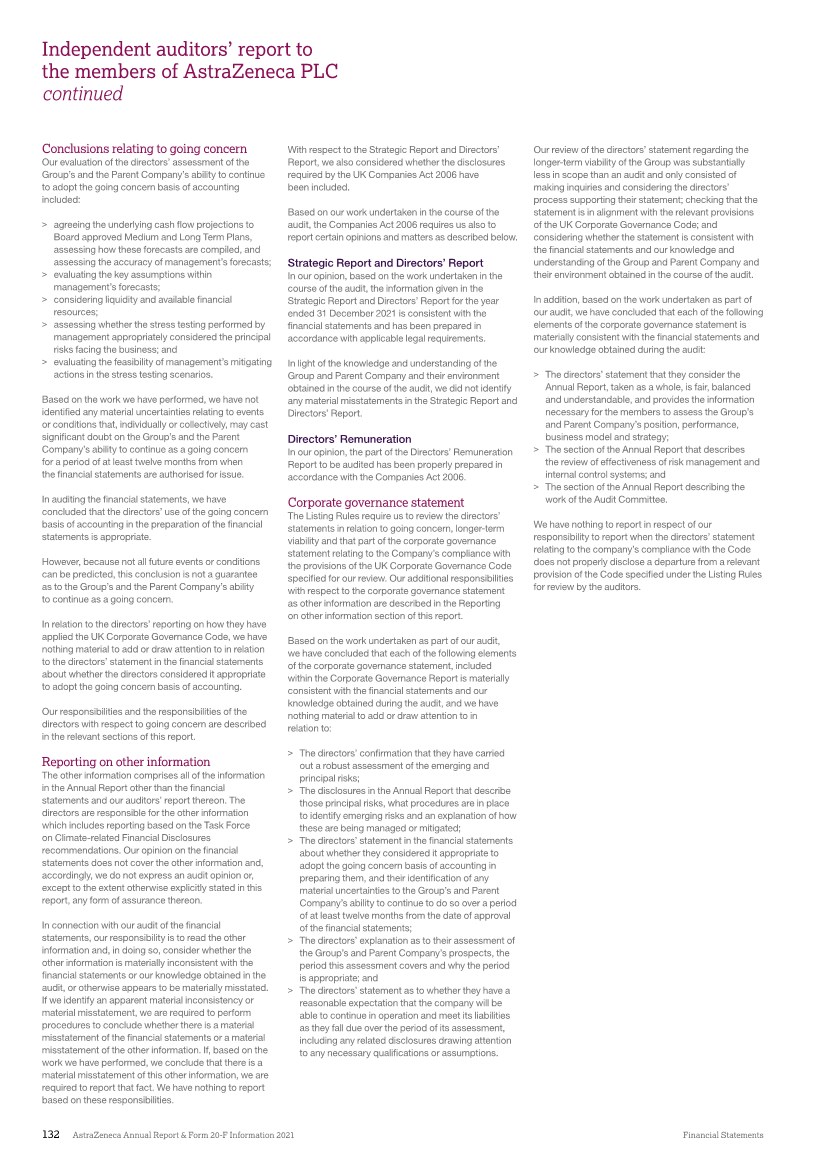 Independent auditors' report to the members of AstraZeneca PLC
continued

Conclusions relating to going concern
Our evaluation of the directors' assessment of the Group's and the Parent Company's ability to continue to adopt the going concern basis of accounting included:

> agreeing the underlying cash flow projections to Board approved Medium and Long Term Plans, assessing how these forecasts are compiled, and assessing the accuracy of management's forecasts;
> evaluating the key assumptions within management's forecasts;
> considering liquidity and available financial resources;
> assessing whether the stress testing performed by management appropriately considered the principal risks facing the business; and
> evaluating the feasibility of management's mitigating actions in the stress testing scenarios.

Based on the work we have performed, we have not identified any material uncertainties relating to events or conditions that, individually or collectively, may cast significant doubt on the Group's and the Parent Company's ability to continue as a going concern for a period of at least twelve months from when the financial statements are authorised for issue.

In auditing the financial statements, we have concluded that the directors' use of the going concern basis of accounting in the preparation of the financial statements is appropriate.

However, because not all future events or conditions can be predicted, this conclusion is not a guarantee as to the Group's and the Parent Company's ability to continue as a going concern.

In relation to the directors' reporting on how they have applied the UK Corporate Governance Code, we have nothing material to add or draw attention to in relation to the directors' statement in the financial statements about whether the directors considered it appropriate to adopt the going concern basis of accounting.

Our responsibilities and the responsibilities of the directors with respect to going concern are described in the relevant sections of this report.

Reporting on other information
The other information comprises all of the information in the Annual Report other than the financial statements and our auditors' report thereon. The directors are responsible for the other information which includes reporting based on the Task Force on Climate-related Financial Disclosures recommendations. Our opinion on the financial statements does not cover the other information and, accordingly, we do not express an audit opinion or, except to the extent otherwise explicitly stated in this report, any form of assurance thereon.

In connection with our audit of the financial statements, our responsibility is to read the other information and, in doing so, consider whether the other information is materially inconsistent with the financial statements or our knowledge obtained in the audit, or otherwise appears to be materially misstated. If we identify an apparent material inconsistency or material misstatement, we are required to perform procedures to conclude whether there is a material misstatement of the financial statements or a material misstatement of the other information. If, based on the work we have performed, we conclude that there is a material misstatement of this other information, we are required to report that fact. We have nothing to report based on these responsibilities.

With respect to the Strategic Report and Directors' Report, we also considered whether the disclosures required by the UK Companies Act 2006 have been included.

Based on our work undertaken in the course of the audit, the Companies Act 2006 requires us also to report certain opinions and matters as described below.

Strategic Report and Directors' Report
In our opinion, based on the work undertaken in the course of the audit, the information given in the Strategic Report and Directors' Report for the year ended 31 December 2021 is consistent with the financial statements and has been prepared in accordance with applicable legal requirements.

In light of the knowledge and understanding of the Group and Parent Company and their environment obtained in the course of the audit, we did not identify any material misstatements in the Strategic Report and Directors' Report.

Directors' Remuneration
In our opinion, the part of the Directors' Remuneration Report to be audited has been properly prepared in accordance with the Companies Act 2006.

Corporate governance statement
The Listing Rules require us to review the directors' statements in relation to going concern, longer-term viability and that part of the corporate governance statement relating to the Company's compliance with the provisions of the UK Corporate Governance Code specified for our review. Our additional responsibilities with respect to the corporate governance statement as other information are described in the Reporting on other information section of this report.

Based on the work undertaken as part of our audit, we have concluded that each of the following elements of the corporate governance statement, included within the Corporate Governance Report is materially consistent with the financial statements and our knowledge obtained during the audit, and we have nothing material to add or draw attention to in relation to:

> The directors' confirmation that they have carried out a robust assessment of the emerging and principal risks;
> The disclosures in the Annual Report that describe those principal risks, what procedures are in place to identify emerging risks and an explanation of how these are being managed or mitigated;
> The directors' statement in the financial statements about whether they considered it appropriate to adopt the going concern basis of accounting in preparing them, and their identification of any material uncertainties to the Group's and Parent Company's ability to continue to do so over a period of at least twelve months from the date of approval of the financial statements;
> The directors' explanation as to their assessment of the Group's and Parent Company's prospects, the period this assessment covers and why the period is appropriate; and
> The directors' statement as to whether they have a reasonable expectation that the company will be able to continue in operation and meet its liabilities as they fall due over the period of its assessment, including any related disclosures drawing attention to any necessary qualifications or assumptions.

Our review of the directors' statement regarding the longer-term viability of the Group was substantially less in scope than an audit and only consisted of making inquiries and considering the directors' process supporting their statement; checking that the statement is in alignment with the relevant provisions of the UK Corporate Governance Code; and considering whether the statement is consistent with the financial statements and our knowledge and understanding of the Group and Parent Company and their environment obtained in the course of the audit.

In addition, based on the work undertaken as part of our audit, we have concluded that each of the following elements of the corporate governance statement is materially consistent with the financial statements and our knowledge obtained during the audit:

> The directors' statement that they consider the Annual Report, taken as a whole, is fair, balanced and understandable, and provides the information necessary for the members to assess the Group's and Parent Company's position, performance, business model and strategy;
> The section of the Annual Report that describes the review of effectiveness of risk management and internal control systems; and
> The section of the Annual Report describing the work of the Audit Committee.

We have nothing to report in respect of our responsibility to report when the directors' statement relating to the company's compliance with the Code does not properly disclose a departure from a relevant provision of the Code specified under the Listing Rules for review by the auditors.

132 AstraZeneca Annual Report & Form 20-F Information 2021 Financial Statements